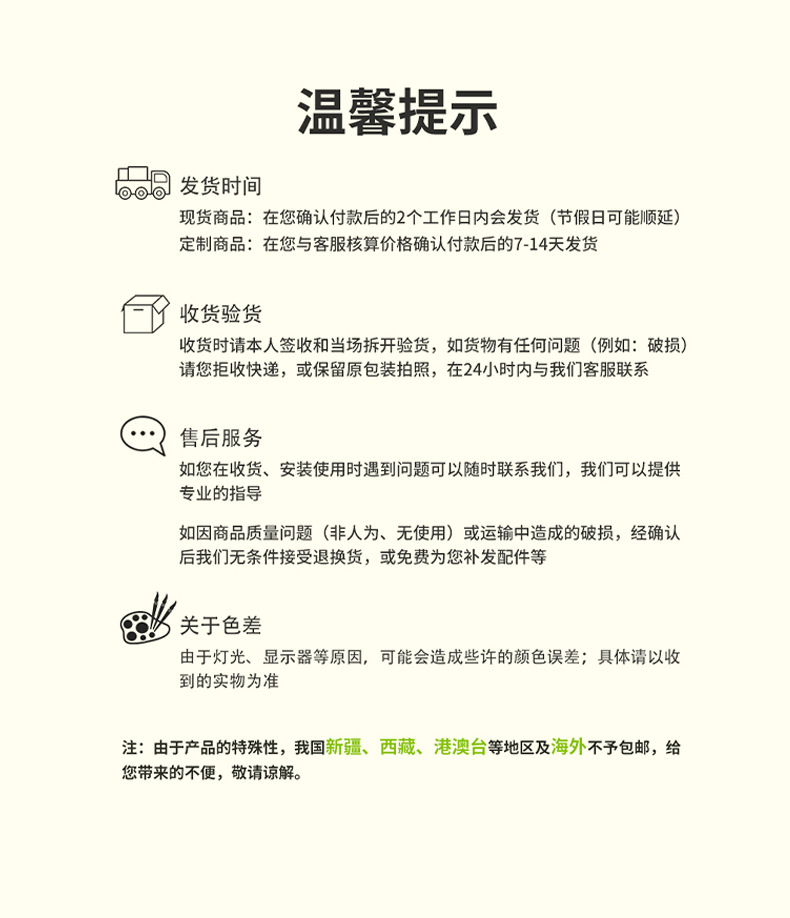 温馨提示

发货时间
现货商品：在您确认付款后的2个工作日内会发货（节假日可能顺延）
定制商品：在您与客服核算价格确认付款后的7-14天发货

收货验货
收货时请本人签收和当场拆开验货，如货物有任何问题（例如：破损）请您拒收快递，或保留原包装拍照，在24小时内与我们客服联系

售后服务
如您在收货、安装使用时遇到问题可以随时联系我们，我们可以提供专业的指导

如因商品质量问题（非人为、无使用）或运输中造成的破损，经确认后我们无条件接受退换货，或免费为您补发配件等

关于色差
由于灯光、显示器等原因，可能会造成些许的颜色误差；具体请以收到的实物为准

注：由于产品的特殊性，我国新疆、西藏、港澳台等地区及海外不予包邮，给您带来的不便，敬请谅解。